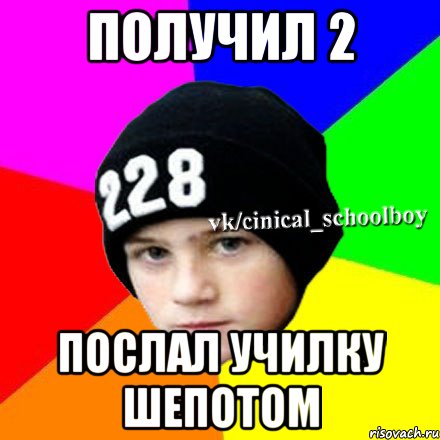 ПОЛУЧИЛ 2

228

vk/cinical_schoolboy

ПОСЛАЛ УЧИЛКУ ШЕПОТОМ

risovach.ru